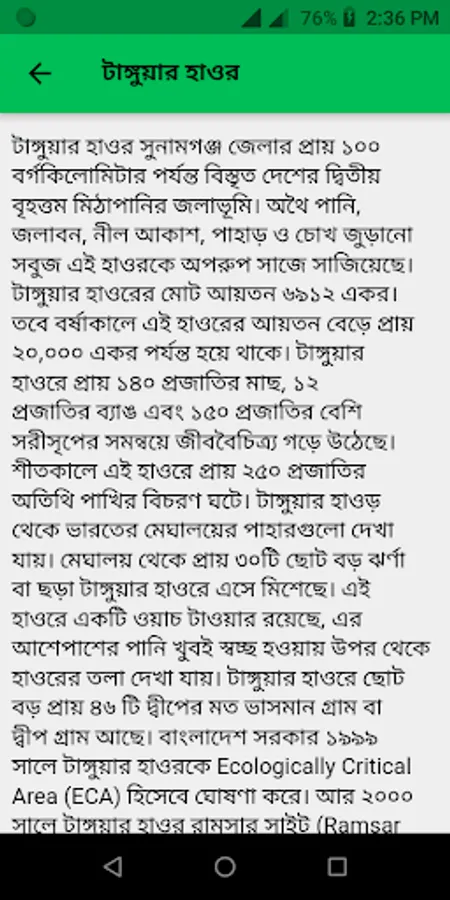 76% 2:36 PM

টাঙ্গুয়ার হাওর

টাঙ্গুয়ার হাওর সুনামগঞ্জ জেলার প্রায় ১০০ বর্গকিলোমিটার পর্যন্ত বিস্তৃত দেশের দ্বিতীয় বৃহত্তম মিঠাপানির জলাভূমি। অথৈ পানি, জলাবন, নীল আকাশ, পাহাড় ও চোখ জুড়ানো সবুজ এই হাওরকে অপরুপ সাজে সাজিয়েছে। টাঙ্গুয়ার হাওরের মোট আয়তন ৬৯১২ একর। তবে বর্ষাকালে এই হাওরের আয়তন বেড়ে প্রায় ২০,০০০ একর পর্যন্ত হয়ে থাকে। টাঙ্গুয়ার হাওরে প্রায় ১৪০ প্রজাতির মাছ, ১২ প্রজাতির ব্যাঙ এবং ১৫০ প্রজাতির বেশি সরীসৃপের সমন্বয়ে জীববৈচিত্র্য গড়ে উঠেছে। শীতকালে এই হাওরে প্রায় ২৫০ প্রজাতির অতিথি পাখির বিচরণ ঘটে। টাঙ্গুয়ার হাওড় থেকে ভারতের মেঘালয়ের পাহারগুলো দেখা যায়। মেঘালয় থেকে প্রায় ৩০টি ছোট বড় ঝর্ণা বা ছড়া টাঙ্গুয়ার হাওরে এসে মিশেছে। এই হাওরে একটি ওয়াচ টাওয়ার রয়েছে, এর আশেপাশের পানি খুবই স্বচ্ছ হওয়ায় উপর থেকে হাওরের তলা দেখা যায়। টাঙ্গুয়ার হাওরে ছোট বড় প্রায় ৪৬ টি দ্বীপের মত ভাসমান গ্রাম বা দ্বীপ গ্রাম আছে। বাংলাদেশ সরকার ১৯৯৯ সালে টাঙ্গুয়ার হাওরকে Ecologically Critical Area (ECA) হিসেবে ঘোষণা করে। আর ২০০০ সালে টাঙ্গুয়ার হাওর রামসার সাইট (Ramsar